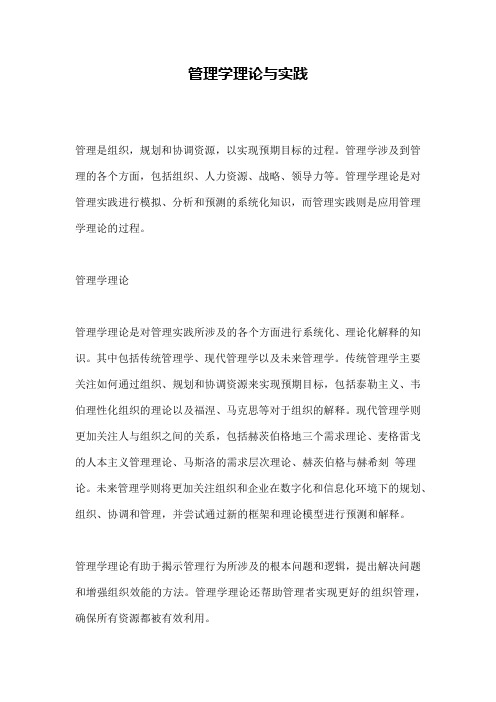 管理学理论与实践

管理是组织，规划和协调资源，以实现预期目标的过程。管理学涉及到管理的各个方面，包括组织、人力资源、战略、领导力等。管理学理论是对管理实践进行模拟、分析和预测的系统化知识，而管理实践则是应用管理学理论的过程。

管理学理论

管理学理论是对管理实践所涉及的各个方面进行系统化、理论化解释的知识。其中包括传统管理学、现代管理学以及未来管理学。传统管理学主要关注如何通过组织、规划和协调资源来实现预期目标，包括泰勒主义、韦伯理性化组织的理论以及福涅、马克思等对于组织的解释。现代管理学则更加关注人与组织之间的关系，包括赫茨伯格地三个需求理论、麦格雷戈的人本主义管理理论、马斯洛的需求层次理论、赫茨伯格与赫希刻 等理论。未来管理学则将更加关注组织和企业在数字化和信息化环境下的规划、组织、协调和管理，并尝试通过新的框架和理论模型进行预测和解释。

管理学理论有助于揭示管理行为所涉及的根本问题和逻辑，提出解决问题和增强组织效能的方法。管理学理论还帮助管理者实现更好的组织管理，确保所有资源都被有效利用。